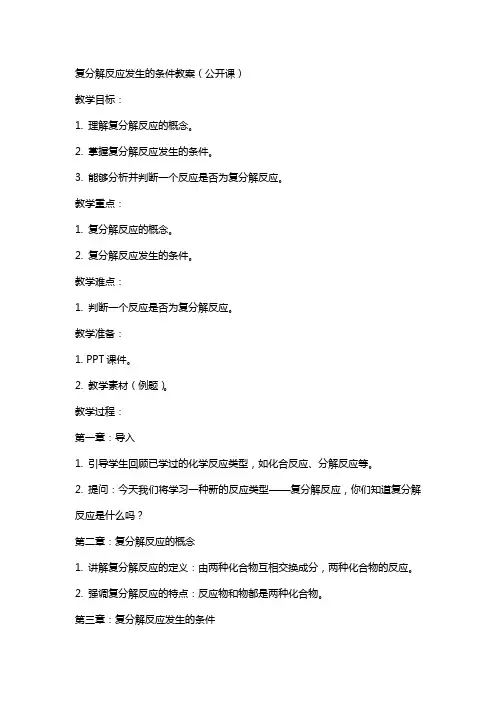 复分解反应发生的条件教案（公开课）

教学目标：

1. 理解复分解反应的概念。

2. 掌握复分解反应发生的条件。

3. 能够分析并判断一个反应是否为复分解反应。

教学重点：

1. 复分解反应的概念。

2. 复分解反应发生的条件。

教学难点：

1. 判断一个反应是否为复分解反应。

教学准备：

1. PPT 课件。

2. 教学素材（例题）。

教学过程：

第一章：导入

1. 引导学生回顾已学过的化学反应类型，如化合反应、分解反应等。

2. 提问：今天我们将学习一种新的反应类型——复分解反应，你们知道复分解反应是什么吗？

第二章：复分解反应的概念

1. 讲解复分解反应的定义：由两种化合物互相交换成分，两种化合物的反应。

2. 强调复分解反应的特点：反应物和物都是两种化合物。

第三章：复分解反应发生的条件